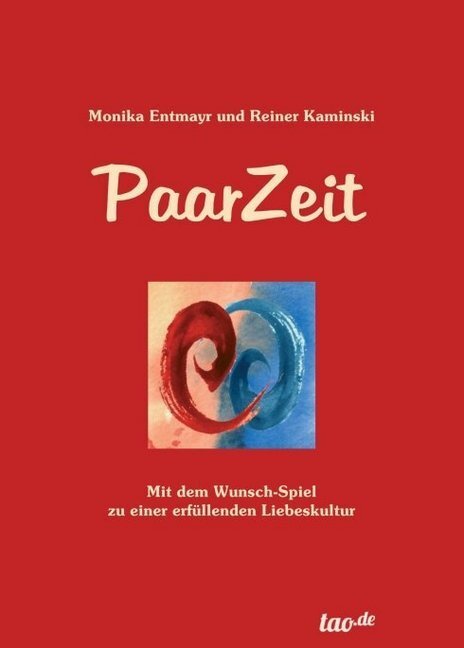 Monika Entmayr und Reiner Kaminski

PaarZeit

Mit dem Wunsch-Spiel
zu einer erfüllenden Liebeskultur

tao.de